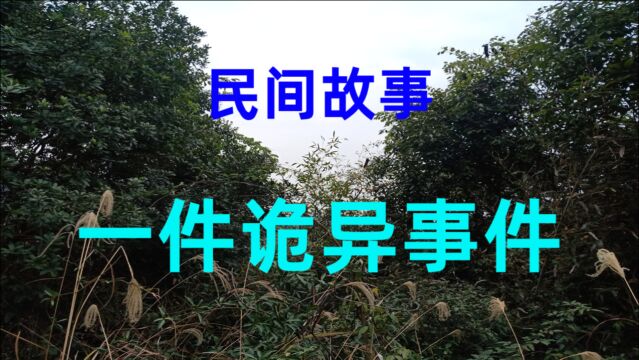 民间故事

一件诡异事件